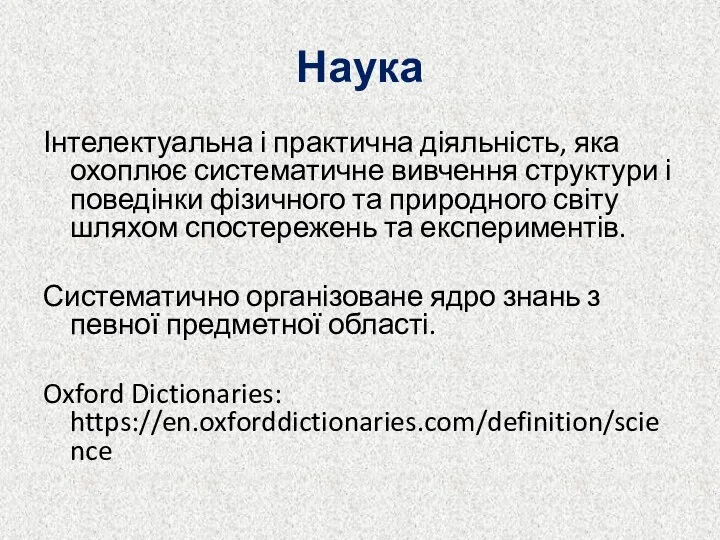 Наука

Інтелектуальна і практична діяльність, яка охоплює систематичне вивчення структури і поведінки фізичного та природного світу шляхом спостережень та експериментів.

Систематично організоване ядро знань з певної предметної області.

Oxford Dictionaries: https://en.oxforddictionaries.com/definition/science